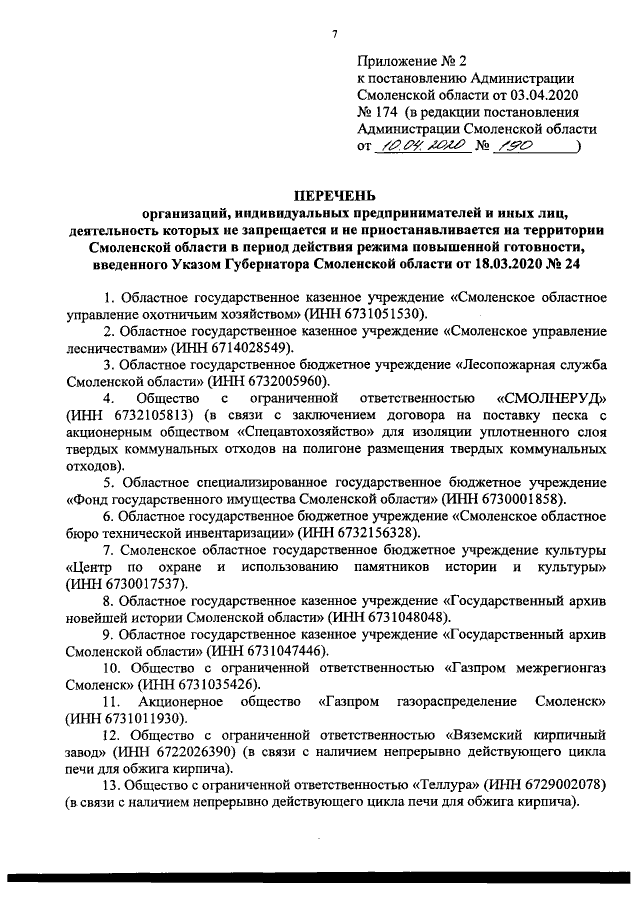 7

Приложение № 2
к постановлению Администрации Смоленской области от 03.04.2020 № 174 (в редакции постановления Администрации Смоленской области от 10.04.2020 № 190 )

ПЕРЕЧЕНЬ
организаций, индивидуальных предпринимателей и иных лиц, деятельность которых не запрещается и не приостанавливается на территории Смоленской области в период действия режима повышенной готовности, введенного Указом Губернатора Смоленской области от 18.03.2020 № 24

1. Областное государственное казенное учреждение «Смоленское областное управление охотничьим хозяйством» (ИНН 6731051530).

2. Областное государственное казенное учреждение «Смоленское управление лесничествами» (ИНН 6714028549).

3. Областное государственное бюджетное учреждение «Лесопожарная служба Смоленской области» (ИНН 6732005960).

4. Общество с ограниченной ответственностью «СМОЛНЕРУД» (ИНН 6732105813) (в связи с заключением договора на поставку песка с акционерным обществом «Спецавтохозяйство» для изоляции уплотненного слоя твердых коммунальных отходов на полигоне размещения твердых коммунальных отходов).

5. Областное специализированное государственное бюджетное учреждение «Фонд государственного имущества Смоленской области» (ИНН 6730001858).

6. Областное государственное бюджетное учреждение «Смоленское областное бюро технической инвентаризации» (ИНН 6732156328).

7. Смоленское областное государственное бюджетное учреждение культуры «Центр по охране и использованию памятников истории и культуры» (ИНН 6730017537).

8. Областное государственное казенное учреждение «Государственный архив новейшей истории Смоленской области» (ИНН 6731048048).

9. Областное государственное казенное учреждение «Государственный архив Смоленской области» (ИНН 6731047446).

10. Общество с ограниченной ответственностью «Газпром межрегионгаз Смоленск» (ИНН 6731035426).

11. Акционерное общество «Газпром газораспределение Смоленск» (ИНН 6731011930).

12. Общество с ограниченной ответственностью «Вяземский кирпичный завод» (ИНН 6722026390) (в связи с наличием непрерывно действующего цикла печи для обжига кирпича).

13. Общество с ограниченной ответственностью «Теллура» (ИНН 6729002078) (в связи с наличием непрерывно действующего цикла печи для обжига кирпича).